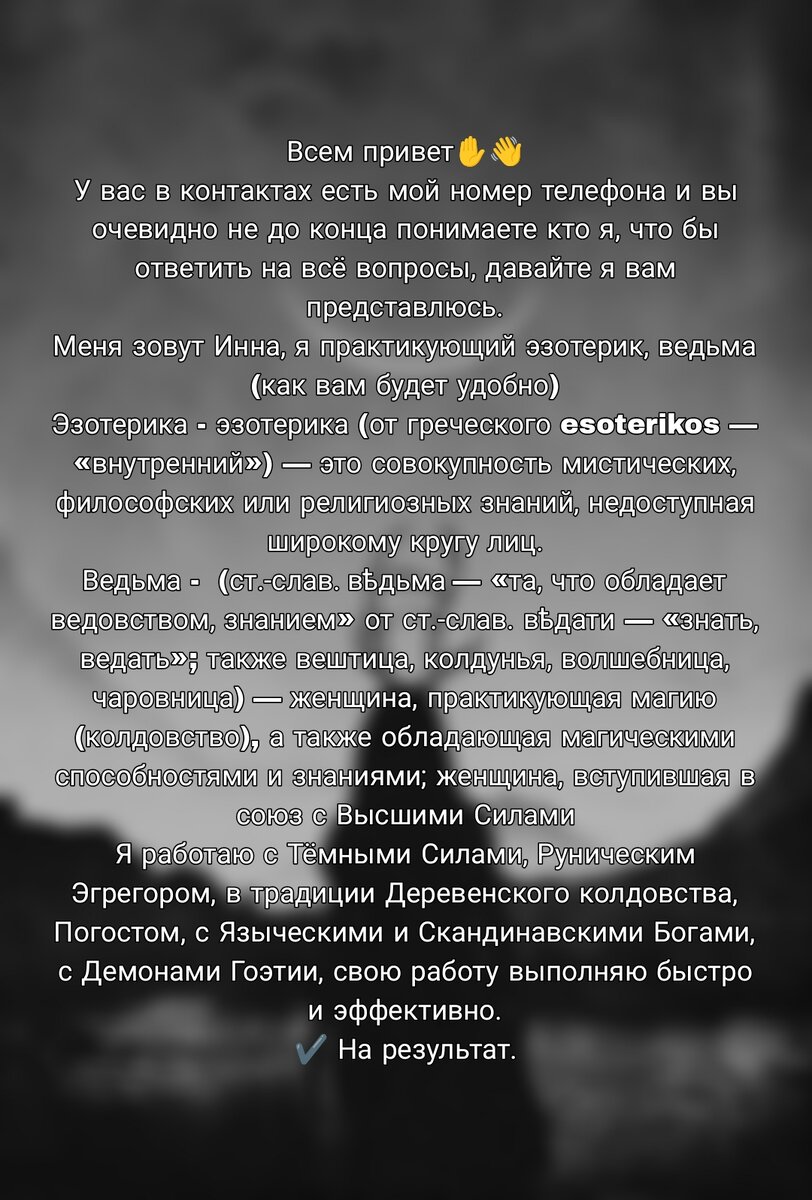 Всем привет✋👋
У вас в контактах есть мой номер телефона и вы очевидно не до конца понимаете кто я, что бы ответить на всё вопросы, давайте я вам представлюсь.
Меня зовут Инна, я практикующий эзотерик, ведьма (как вам будет удобно)
Эзотерика - эзотерика (от греческого esoterikos — «внутренний») — это совокупность мистических, философских или религиозных знаний, недоступная широкому кругу лиц.
Ведьма - (ст.-слав. вѣдьма — «та, что обладает ведовством, знанием» от ст.-слав. вѣдати — «знать, ведать»; также вештица, колдунья, волшебница, чаровница) — женщина, практикующая магию (колдовство), а также обладающая магическими способностями и знаниями; женщина, вступившая в союз с Высшими Силами
Я работаю с Тёмными Силами, Руническим Эгрегором, в традиции Деревенского колдовства, Погостом, с Языческими и Скандинавскими Богами, с Демонами Гоэтии, свою работу выполняю быстро и эффективно.
✔️ На результат.